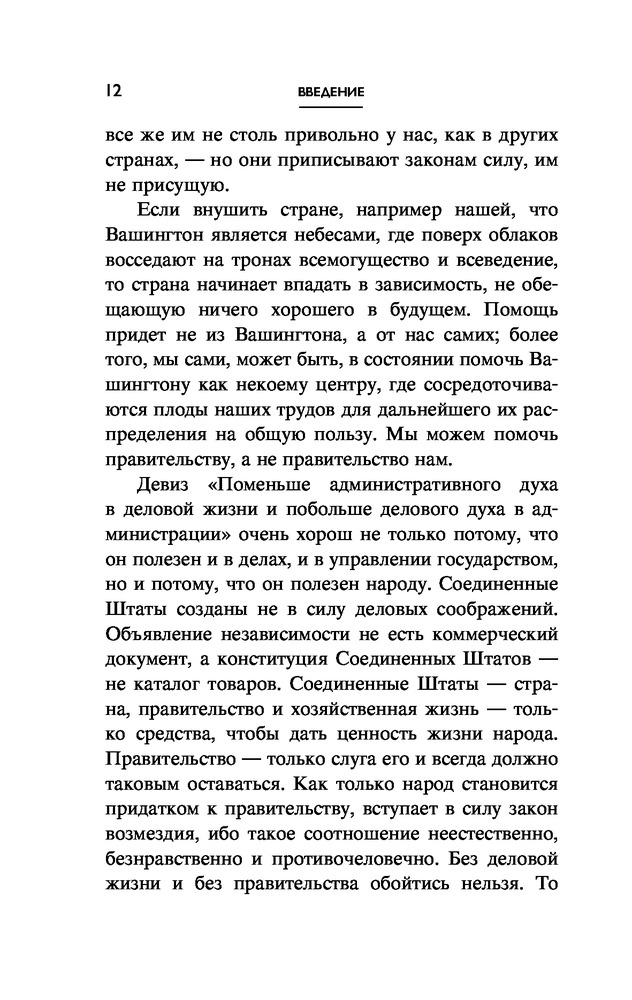 12 ВВЕДЕНИЕ

все же им не столь привольно у нас, как в других странах, — но они приписывают законам силу, им не присущую.

Если внушить стране, например нашей, что Вашингтон является небесами, где поверх облаков восседают на тронах всемогущество и всеведение, то страна начинает впадать в зависимость, не обещающую ничего хорошего в будущем. Помощь придет не из Вашингтона, а от нас самих; более того, мы сами, может быть, в состоянии помочь Вашингтону как некоему центру, где сосредоточиваются плоды наших трудов для дальнейшего их распределения на общую пользу. Мы можем помочь правительству, а не правительство нам.

Девиз «Поменьше административного духа в деловой жизни и побольше делового духа в администрации» очень хорош не только потому, что он полезен и в делах, и в управлении государством, но и потому, что он полезен народу. Соединенные Штаты созданы не в силу деловых соображений. Объявление независимости не есть коммерческий документ, а конституция Соединенных Штатов — не каталог товаров. Соединенные Штаты — страна, правительство и хозяйственная жизнь — только средства, чтобы дать ценность жизни народа. Правительство — только слуга его и всегда должно таковым оставаться. Как только народ становится придатком к правительству, вступает в силу закон возмездия, ибо такое соотношение неестественно, безнравственно и противочеловечно. Без деловой жизни и без правительства обойтись нельзя. То